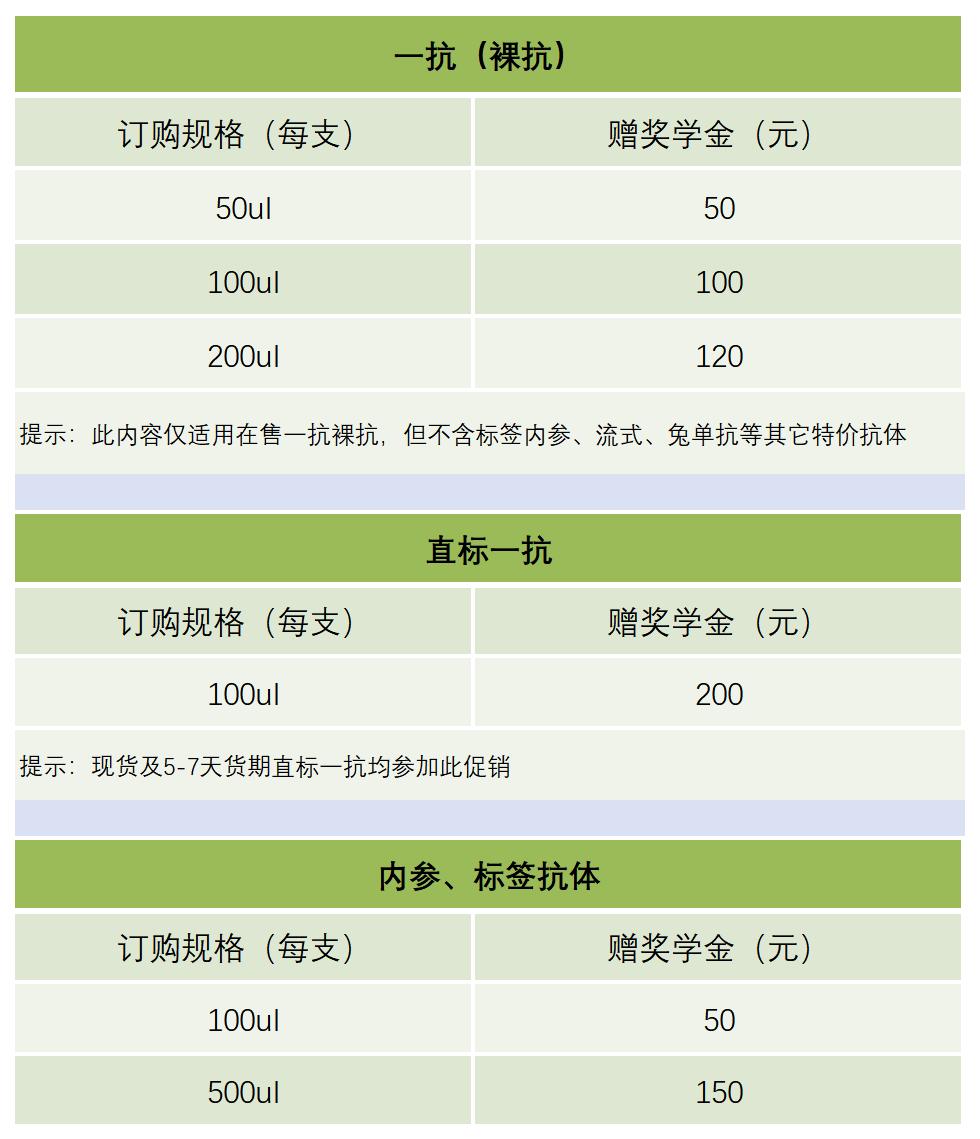 一抗（裸抗）

| 订购规格（每支） | 赠奖学金（元） |
|---|---|
| 50ul | 50 |
| 100ul | 100 |
| 200ul | 120 |

提示：此内容仅适用在售一抗裸抗，但不含标签内参、流式、兔单抗等其它特价抗体

直标一抗

| 订购规格（每支） | 赠奖学金（元） |
|---|---|
| 100ul | 200 |

提示：现货及5-7天货期直标一抗均参加此促销

内参、标签抗体

| 订购规格（每支） | 赠奖学金（元） |
|---|---|
| 100ul | 50 |
| 500ul | 150 |